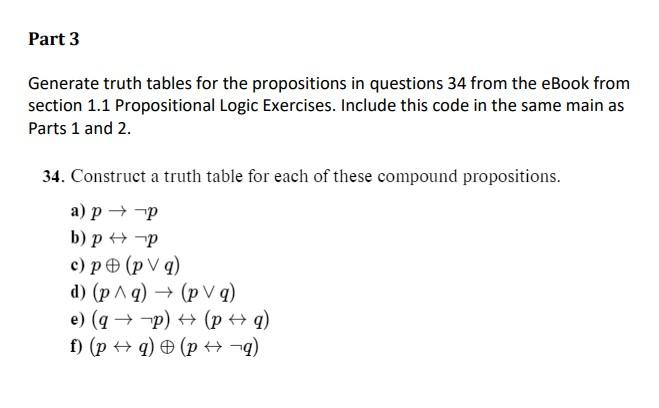 Part 3

Generate truth tables for the propositions in questions 34 from the eBook from section 1.1 Propositional Logic Exercises. Include this code in the same main as Parts 1 and 2.

34. Construct a truth table for each of these compound propositions.

a) $p \rightarrow \neg p$
b) $p \leftrightarrow \neg p$
c) $p \oplus (p \vee q)$
d) $(p \wedge q) \rightarrow (p \vee q)$
e) $(q \rightarrow \neg p) \leftrightarrow (p \leftrightarrow q)$
f) $(p \leftrightarrow q) \oplus (p \leftrightarrow \neg q)$